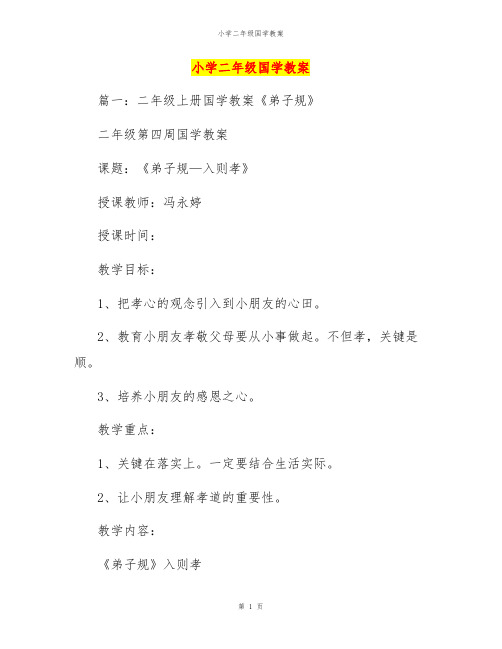 小学二年级国学教案

小学二年级国学教案

篇一：二年级上册国学教案《弟子规》

二年级第四周国学教案

课题：《弟子规—入则孝》

授课教师：冯永婷

授课时间：

教学目标：

1、把孝心的观念引入到小朋友的心田。

2、教育小朋友孝敬父母要从小事做起。不但孝，关键是顺。

3、培养小朋友的感恩之心。

教学重点：

1、关键在落实上。一定要结合生活实际。

2、让小朋友理解孝道的重要性。

教学内容：

《弟子规》入则孝

第 1 页